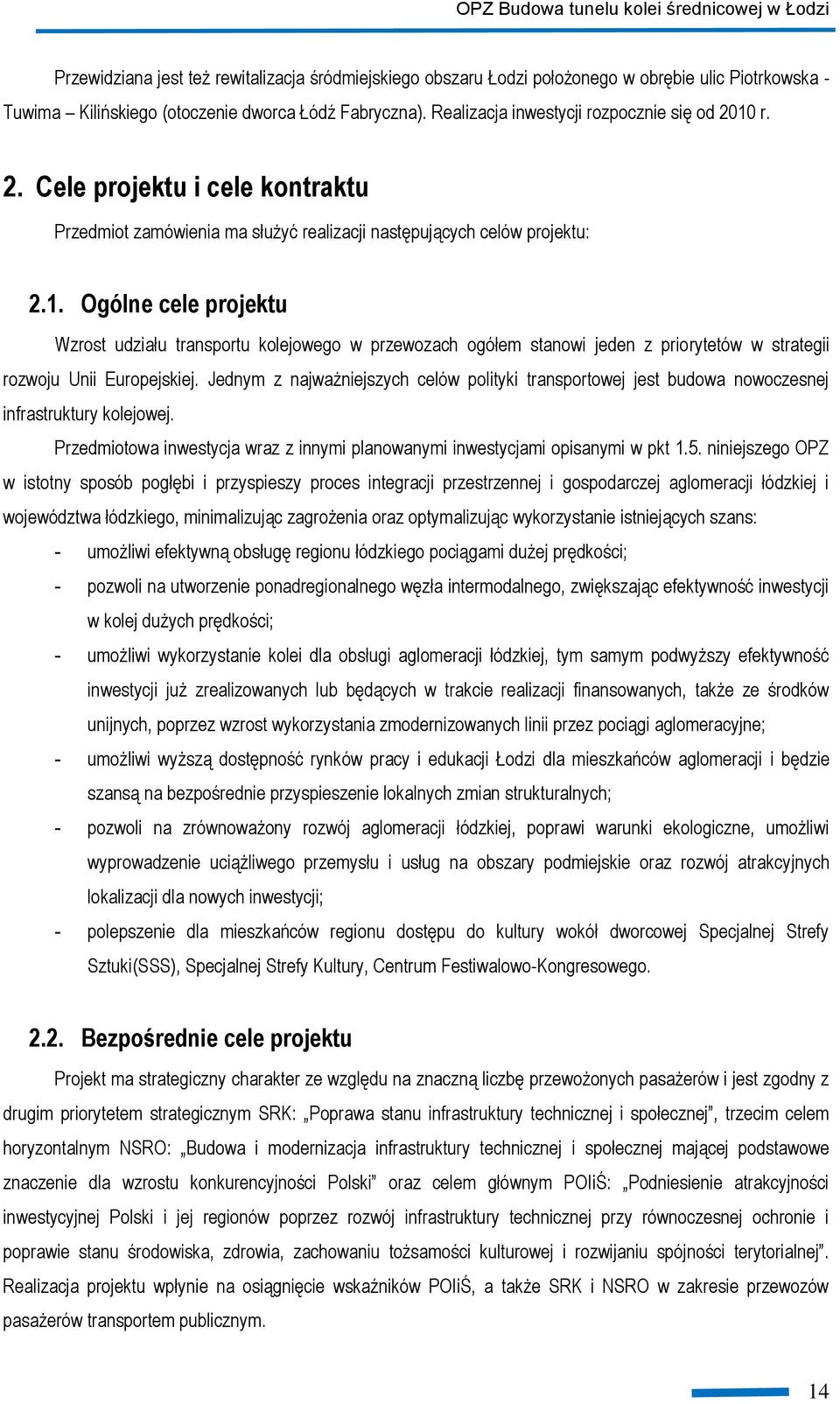 OPZ Budowa tunelu kolei średnicowej w Łodzi

Przewidziana jest też rewitalizacja śródmiejskiego obszaru Łodzi położonego w obrębie ulic Piotrkowska - Tuwima – Kilińskiego (otoczenie dworca Łódź Fabryczna). Realizacja inwestycji rozpocznie się od 2010 r.

2. Cele projektu i cele kontraktu

Przedmiot zamówienia ma służyć realizacji następujących celów projektu:

2.1. Ogólne cele projektu

Wzrost udziału transportu kolejowego w przewozach ogółem stanowi jeden z priorytetów w strategii rozwoju Unii Europejskiej. Jednym z najważniejszych celów polityki transportowej jest budowa nowoczesnej infrastruktury kolejowej.

Przedmiotowa inwestycja wraz z innymi planowanymi inwestycjami opisanymi w pkt 1.5. niniejszego OPZ w istotny sposób pogłębi i przyspieszy proces integracji przestrzennej i gospodarczej aglomeracji łódzkiej i województwa łódzkiego, minimalizując zagrożenia oraz optymalizując wykorzystanie istniejących szans:

- umożliwi efektywną obsługę regionu łódzkiego pociągami dużej prędkości;
- pozwoli na utworzenie ponadregionalnego węzła intermodalnego, zwiększając efektywność inwestycji w kolej dużych prędkości;
- umożliwi wykorzystanie kolei dla obsługi aglomeracji łódzkiej, tym samym podwyższy efektywność inwestycji już zrealizowanych lub będących w trakcie realizacji finansowanych, także ze środków unijnych, poprzez wzrost wykorzystania zmodernizowanych linii przez pociągi aglomeracyjne;
- umożliwi wyższą dostępność rynków pracy i edukacji Łodzi dla mieszkańców aglomeracji i będzie szansą na bezpośrednie przyspieszenie lokalnych zmian strukturalnych;
- pozwoli na zrównoważony rozwój aglomeracji łódzkiej, poprawi warunki ekologiczne, umożliwi wyprowadzenie uciążliwego przemysłu i usług na obszary podmiejskie oraz rozwój atrakcyjnych lokalizacji dla nowych inwestycji;
- polepszenie dla mieszkańców regionu dostępu do kultury wokół dworcowej Specjalnej Strefy Sztuki(SSS), Specjalnej Strefy Kultury, Centrum Festiwalowo-Kongresowego.

2.2. Bezpośrednie cele projektu

Projekt ma strategiczny charakter ze względu na znaczną liczbę przewożonych pasażerów i jest zgodny z drugim priorytetem strategicznym SRK: „Poprawa stanu infrastruktury technicznej i społecznej”, trzecim celem horyzontalnym NSRO: „Budowa i modernizacja infrastruktury technicznej i społecznej mającej podstawowe znaczenie dla wzrostu konkurencyjności Polski” oraz celem głównym POIiŚ: „Podniesienie atrakcyjności inwestycyjnej Polski i jej regionów poprzez rozwój infrastruktury technicznej przy równoczesnej ochronie i poprawie stanu środowiska, zdrowia, zachowaniu tożsamości kulturowej i rozwijaniu spójności terytorialnej”. Realizacja projektu wpłynie na osiągnięcie wskaźników POIiŚ, a także SRK i NSRO w zakresie przewozów pasażerów transportem publicznym.

14